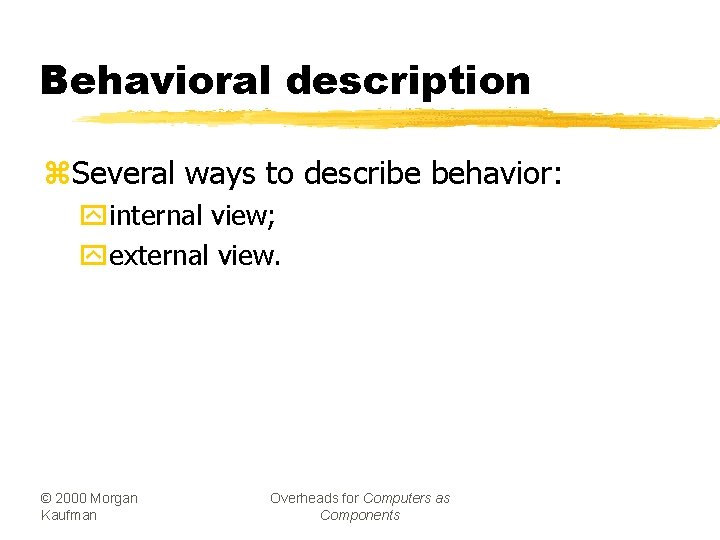 Behavioral description

Several ways to describe behavior:

internal view;

external view.

© 2000 Morgan Kaufman

Overheads for Computers as Components